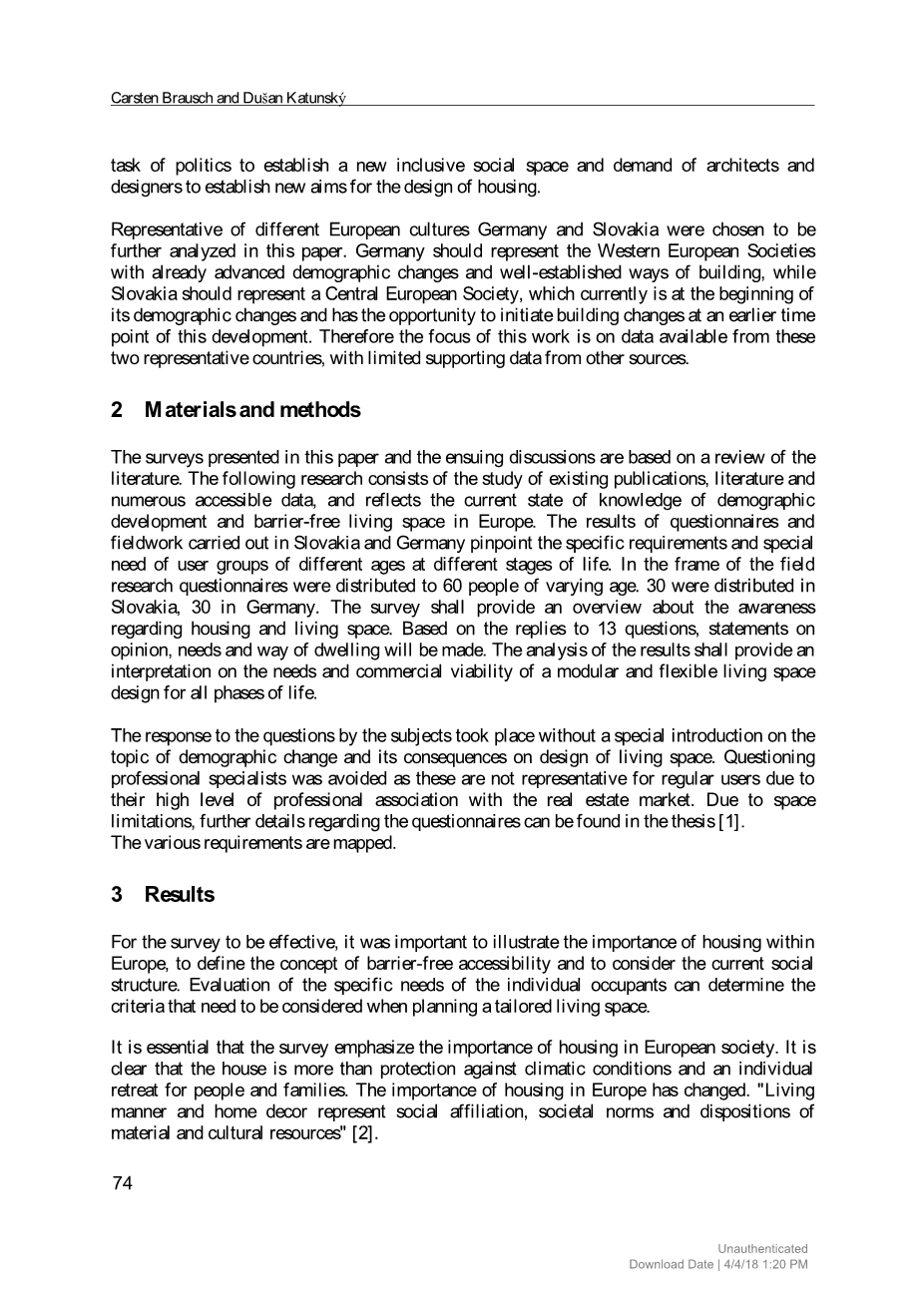 Carsten Brausch and Dušan Katunský

task of politics to establish a new inclusive social space and demand of architects and designers to establish new aims for the design of housing.

Representative of different European cultures Germany and Slovakia were chosen to be further analyzed in this paper. Germany should represent the Western European Societies with already advanced demographic changes and well-established ways of building, while Slovakia should represent a Central European Society, which currently is at the beginning of its demographic changes and has the opportunity to initiate building changes at an earlier time point of this development. Therefore the focus of this work is on data available from these two representative countries, with limited supporting data from other sources.

2 Materials and methods

The surveys presented in this paper and the ensuing discussions are based on a review of the literature. The following research consists of the study of existing publications, literature and numerous accessible data, and reflects the current state of knowledge of demographic development and barrier-free living space in Europe. The results of questionnaires and fieldwork carried out in Slovakia and Germany pinpoint the specific requirements and special need of user groups of different ages at different stages of life. In the frame of the field research questionnaires were distributed to 60 people of varying age. 30 were distributed in Slovakia, 30 in Germany. The survey shall provide an overview about the awareness regarding housing and living space. Based on the replies to 13 questions, statements on opinion, needs and way of dwelling will be made. The analysis of the results shall provide an interpretation on the needs and commercial viability of a modular and flexible living space design for all phases of life.

The response to the questions by the subjects took place without a special introduction on the topic of demographic change and its consequences on design of living space. Questioning professional specialists was avoided as these are not representative for regular users due to their high level of professional association with the real estate market. Due to space limitations, further details regarding the questionnaires can be found in the thesis [1].
The various requirements are mapped.

3 Results

For the survey to be effective, it was important to illustrate the importance of housing within Europe, to define the concept of barrier-free accessibility and to consider the current social structure. Evaluation of the specific needs of the individual occupants can determine the criteria that need to be considered when planning a tailored living space.

It is essential that the survey emphasize the importance of housing in European society. It is clear that the house is more than protection against climatic conditions and an individual retreat for people and families. The importance of housing in Europe has changed. "Living manner and home decor represent social affiliation, societal norms and dispositions of material and cultural resources" [2].

74

Unauthenticated
Download Date | 4/4/18 1:20 PM